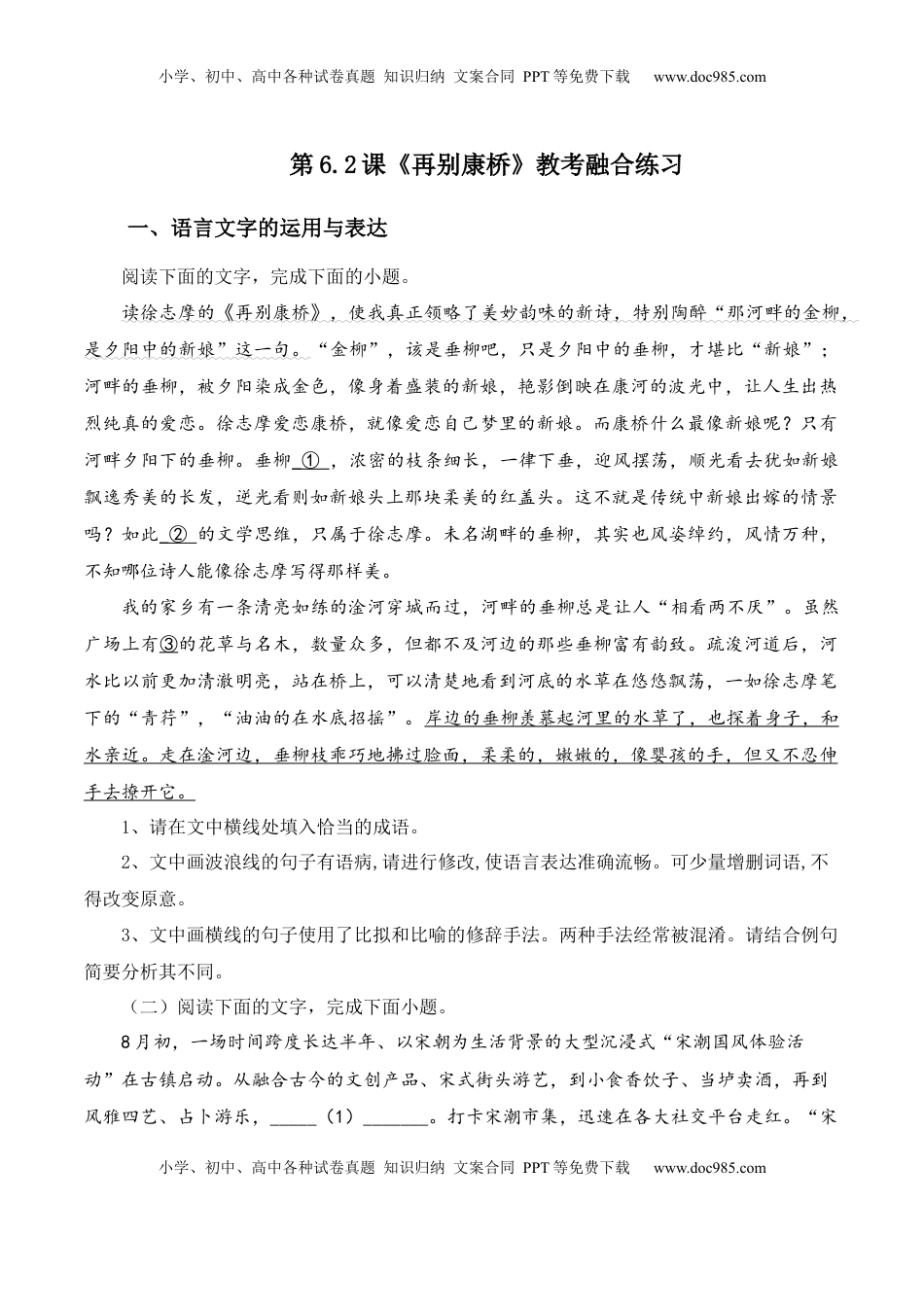 小学、初中、高中各种试卷真题 知识归纳 文案合同 PPT等免费下载 www.doc985.com

第6.2课《再别康桥》教考融合练习

一、语言文字的运用与表达

阅读下面的文字，完成下面的小题。

读徐志摩的《再别康桥》，使我真正领略了美妙韵味的新诗，特别陶醉“那河畔的金柳，是夕阳中的新娘”这一句。“金柳”，该是垂柳吧，只是夕阳中的垂柳，才堪比“新娘”；河畔的垂柳，被夕阳染成金色，像身着盛装的新娘，艳影倒映在康河的波光中，让人生出热烈纯真的爱恋。徐志摩爱恋康桥，就像爱恋自己梦里的新娘。而康桥什么最像新娘呢？只有河畔夕阳下的垂柳。垂柳 ① ，浓密的枝条细长，一律下垂，迎风摆荡，顺光看去犹如新娘飘逸秀美的长发，逆光看则如新娘头上那块柔美的红盖头。这不就是传统中新娘出嫁的情景吗？如此 ② 的文学思维，只属于徐志摩。未名湖畔的垂柳，其实也风姿绰约，风情万种，不知哪位诗人能像徐志摩写得那样美。

我的家乡有一条清亮如练的淦河穿城而过，河畔的垂柳总是让人“相看两不厌”。虽然广场上有③的花草与名木，数量众多，但都不及河边的那些垂柳富有韵致。疏浚河道后，河水比以前更加清澈明亮，站在桥上，可以清楚地看到河底的水草在悠悠飘荡，一如徐志摩笔下的“青荇”，“油油的在水底招摇”。岸边的垂柳羡慕起河里的水草了，也探着身子，和水亲近。走在淦河边，垂柳枝乖巧地拂过脸面，柔柔的，嫩嫩的，像婴孩的手，但又不忍伸手去撩开它。

1、请在文中横线处填入恰当的成语。

2、文中画波浪线的句子有语病，请进行修改，使语言表达准确流畅。可少量增删词语，不得改变原意。

3、文中画横线的句子使用了比拟和比喻的修辞手法。两种手法经常被混淆。请结合例句简要分析其不同。

（二）阅读下面的文字，完成下面小题。

8月初，一场时间跨度长达半年、以宋朝为生活背景的大型沉浸式“宋潮国风体验活动”在古镇启动。从融合古今的文创产品、宋式街头游艺，到小食香饮子、当垆卖酒，再到风雅四艺、占卜游乐，_____（1）_______。打卡宋潮市集，迅速在各大社交平台走红。“宋

小学、初中、高中各种试卷真题 知识归纳 文案合同 PPT等免费下载 www.doc985.com